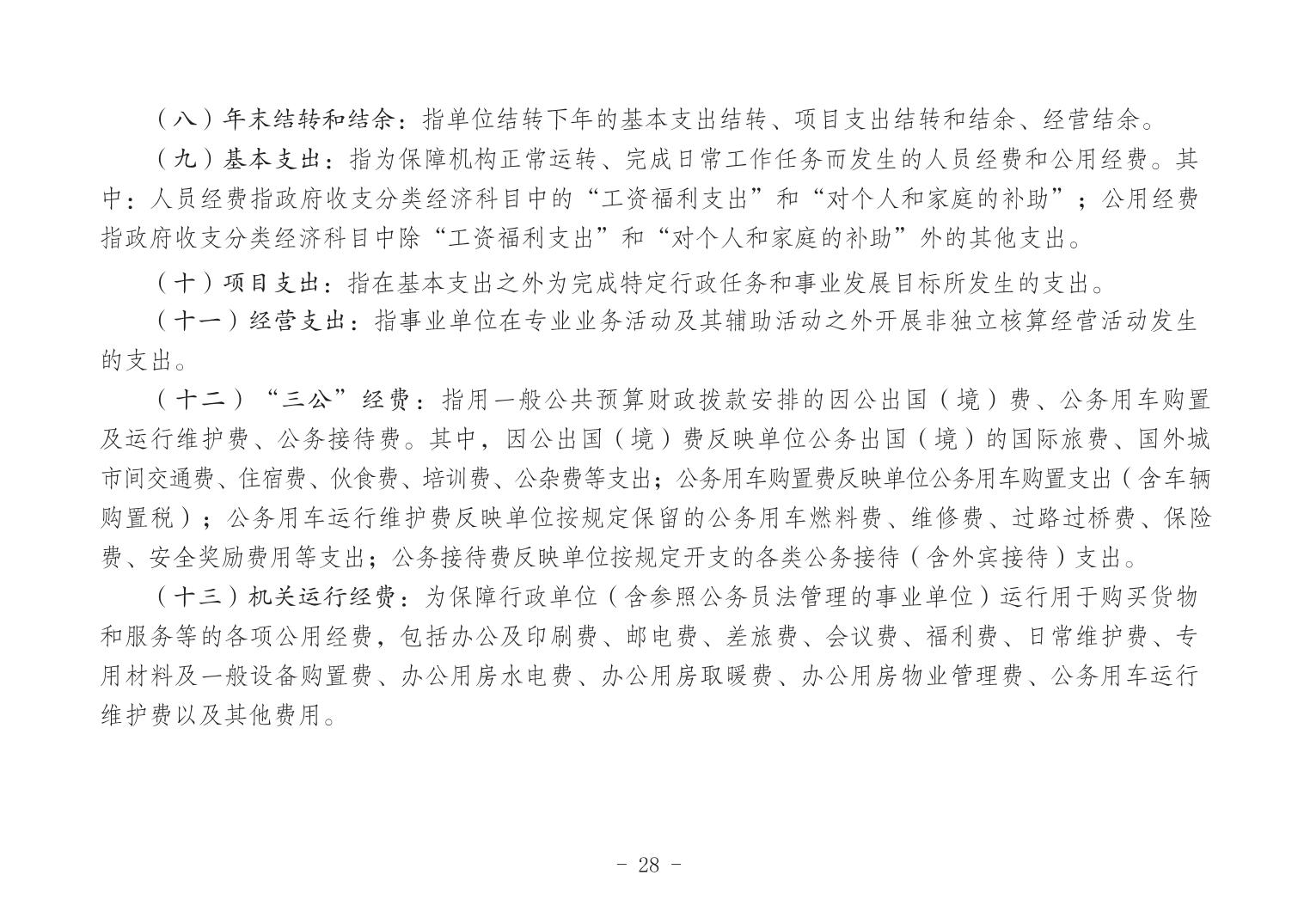 （八）年末结转和结余：指单位结转下年的基本支出结转、项目支出结转和结余、经营结余。

（九）基本支出：指为保障机构正常运转、完成日常工作任务而发生的人员经费和公用经费。其中：人员经费指政府收支分类经济科目中的“工资福利支出”和“对个人和家庭的补助”；公用经费指政府收支分类经济科目中除“工资福利支出”和“对个人和家庭的补助”外的其他支出。

（十）项目支出：指在基本支出之外为完成特定行政任务和事业发展目标所发生的支出。

（十一）经营支出：指事业单位在专业业务活动及其辅助活动之外开展非独立核算经营活动发生的支出。

（十二）“三公”经费：指用一般公共预算财政拨款安排的因公出国（境）费、公务用车购置及运行维护费、公务接待费。其中，因公出国（境）费反映单位公务出国（境）的国际旅费、国外城市间交通费、住宿费、伙食费、培训费、公杂费等支出；公务用车购置费反映单位公务用车购置支出（含车辆购置税）；公务用车运行维护费反映单位按规定保留的公务用车燃料费、维修费、过路过桥费、保险费、安全奖励费用等支出；公务接待费反映单位按规定开支的各类公务接待（含外宾接待）支出。

（十三）机关运行经费：为保障行政单位（含参照公务员法管理的事业单位）运行用于购买货物和服务等的各项公用经费，包括办公及印刷费、邮电费、差旅费、会议费、福利费、日常维护费、专用材料及一般设备购置费、办公用房水电费、办公用房取暖费、办公用房物业管理费、公务用车运行维护费以及其他费用。

- 28 -